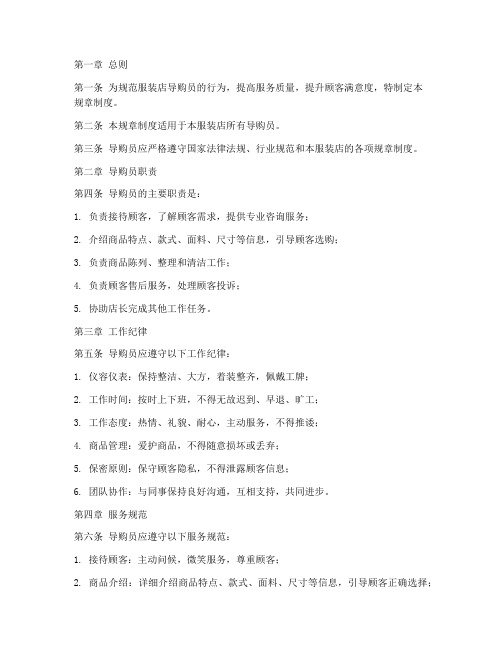 第一章 总则

第一条 为规范服装店导购员的行为，提高服务质量，提升顾客满意度，特制定本规章制度。

第二条 本规章制度适用于本服装店所有导购员。

第三条 导购员应严格遵守国家法律法规、行业规范和本服装店的各项规章制度。

第二章 导购员职责

第四条 导购员的主要职责是：

1. 负责接待顾客，了解顾客需求，提供专业咨询服务；

2. 介绍商品特点、款式、面料、尺寸等信息，引导顾客选购；

3. 负责商品陈列、整理和清洁工作；

4. 负责顾客售后服务，处理顾客投诉；

5. 协助店长完成其他工作任务。

第三章 工作纪律

第五条 导购员应遵守以下工作纪律：

1. 仪容仪表：保持整洁、大方，着装整齐，佩戴工牌；

2. 工作时间：按时上下班，不得无故迟到、早退、旷工；

3. 工作态度：热情、礼貌、耐心，主动服务，不得推诿；

4. 商品管理：爱护商品，不得随意损坏或丢弃；

5. 保密原则：保守顾客隐私，不得泄露顾客信息；

6. 团队协作：与同事保持良好沟通，互相支持，共同进步。

第四章 服务规范

第六条 导购员应遵守以下服务规范：

1. 接待顾客：主动问候，微笑服务，尊重顾客；

2. 商品介绍：详细介绍商品特点、款式、面料、尺寸等信息，引导顾客正确选择；